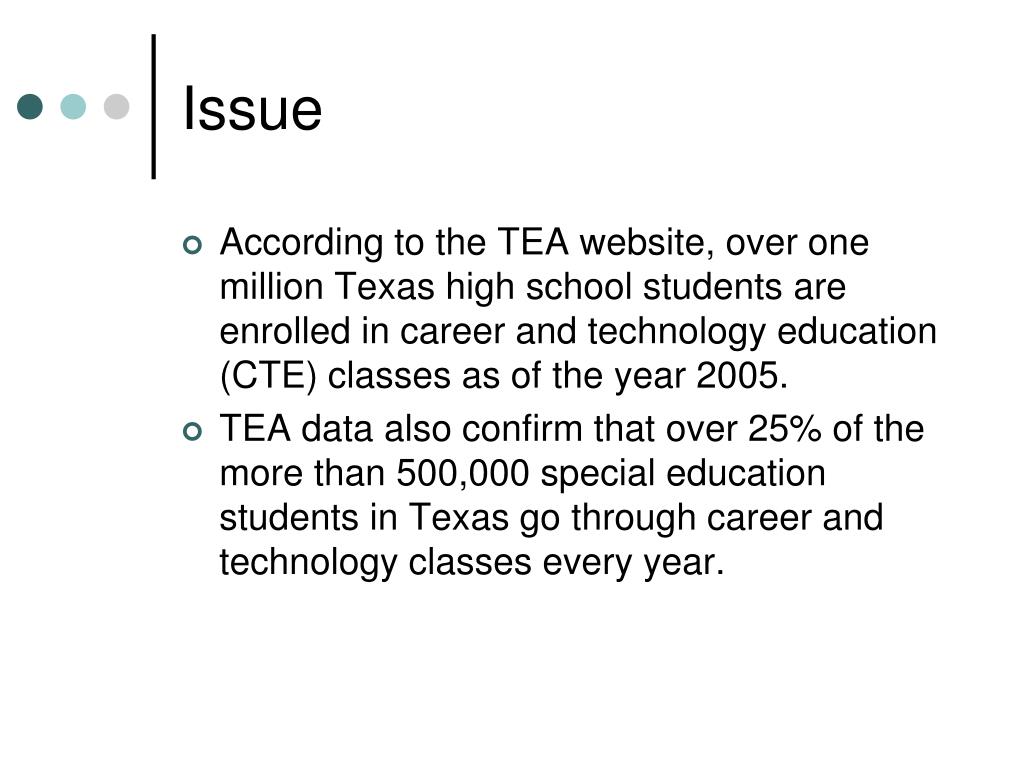 Issue

According to the TEA website, over one million Texas high school students are enrolled in career and technology education (CTE) classes as of the year 2005.

TEA data also confirm that over 25% of the more than 500,000 special education students in Texas go through career and technology classes every year.